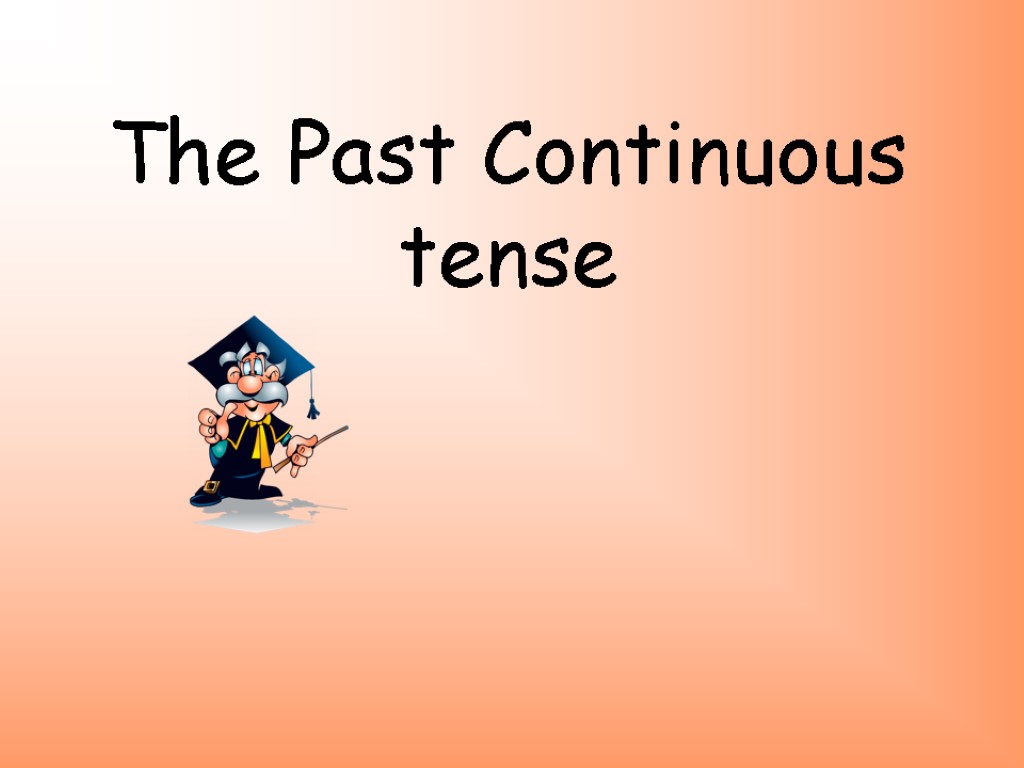 The Past Continuous tense